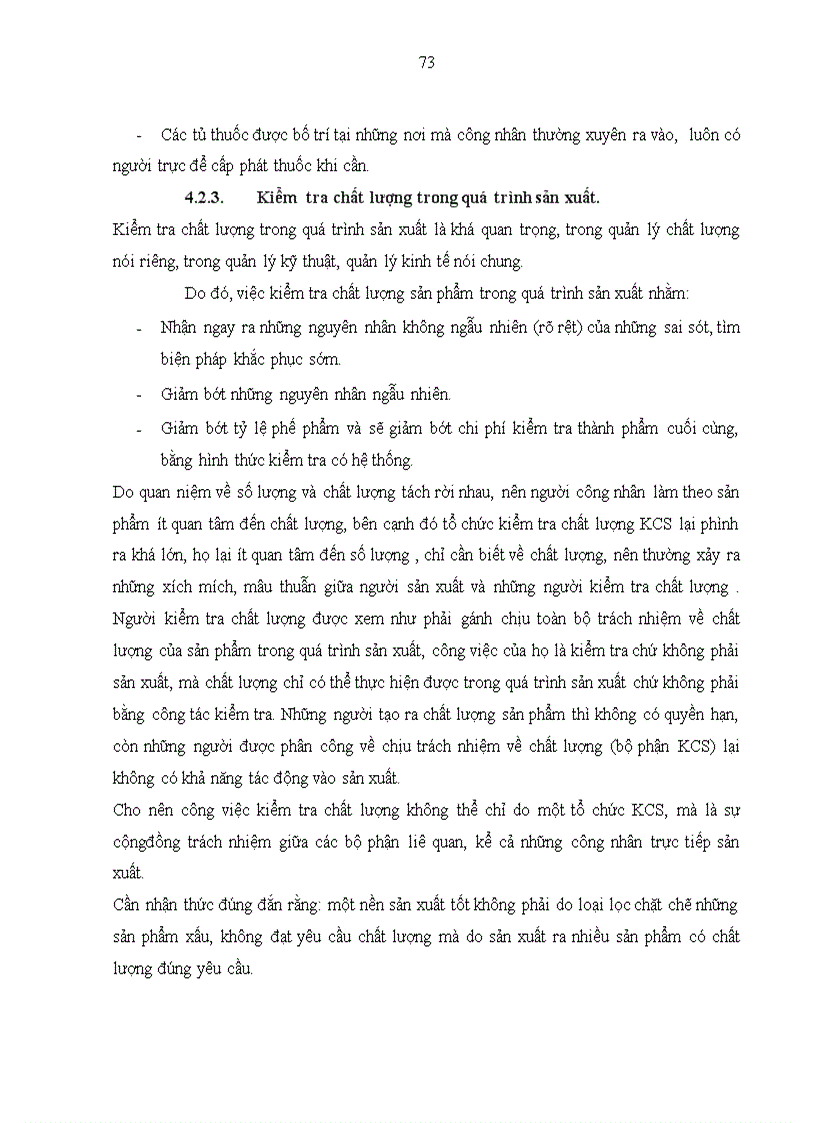 73

- Các tủ thuốc được bố trí tại những nơi mà công nhân thường xuyên ra vào, luôn có người trực để cấp phát thuốc khi cần.

4.2.3. Kiểm tra chất lượng trong quá trình sản xuất.

Kiểm tra chất lượng trong quá trình sản xuất là khá quan trọng, trong quản lý chất lượng nói riêng, trong quản lý kỹ thuật, quản lý kinh tế nói chung.

Do đó, việc kiểm tra chất lượng sản phẩm trong quá trình sản xuất nhằm:

- Nhận ngay ra những nguyên nhân không ngẫu nhiên (rõ rệt) của những sai sót, tìm biện pháp khắc phục sớm.
- Giảm bớt những nguyên nhân ngẫu nhiên.
- Giảm bớt tỷ lệ phế phẩm và sẽ giảm bớt chi phí kiểm tra thành phẩm cuối cùng, bằng hình thức kiểm tra có hệ thống.

Do quan niệm về số lượng và chất lượng tách rời nhau, nên người công nhân làm theo sản phẩm ít quan tâm đến chất lượng, bên cạnh đó tổ chức kiểm tra chất lượng KCS lại phình ra khá lớn, họ lại ít quan tâm đến số lượng , chỉ cần biết về chất lượng, nên thường xảy ra những xích mích, mâu thuẫn giữa người sản xuất và những người kiểm tra chất lượng . Người kiểm tra chất lượng được xem như phải gánh chịu toàn bộ trách nhiệm về chất lượng của sản phẩm trong quá trình sản xuất, công việc của họ là kiểm tra chứ không phải sản xuất, mà chất lượng chỉ có thể thực hiện được trong quá trình sản xuất chứ không phải bằng công tác kiểm tra. Những người tạo ra chất lượng sản phẩm thì không có quyền hạn, còn những người được phân công về chịu trách nhiệm về chất lượng (bộ phận KCS) lại không có khả năng tác động vào sản xuất.

Cho nên công việc kiểm tra chất lượng không thể chỉ do một tổ chức KCS, mà là sự cộngđồng trách nhiệm giữa các bộ phận liê quan, kể cả những công nhân trực tiếp sản xuất.

Cần nhận thức đúng đắn rằng: một nền sản xuất tốt không phải do loại lọc chặt chẽ những sản phẩm xấu, không đạt yêu cầu chất lượng mà do sản xuất ra nhiều sản phẩm có chất lượng đúng yêu cầu.